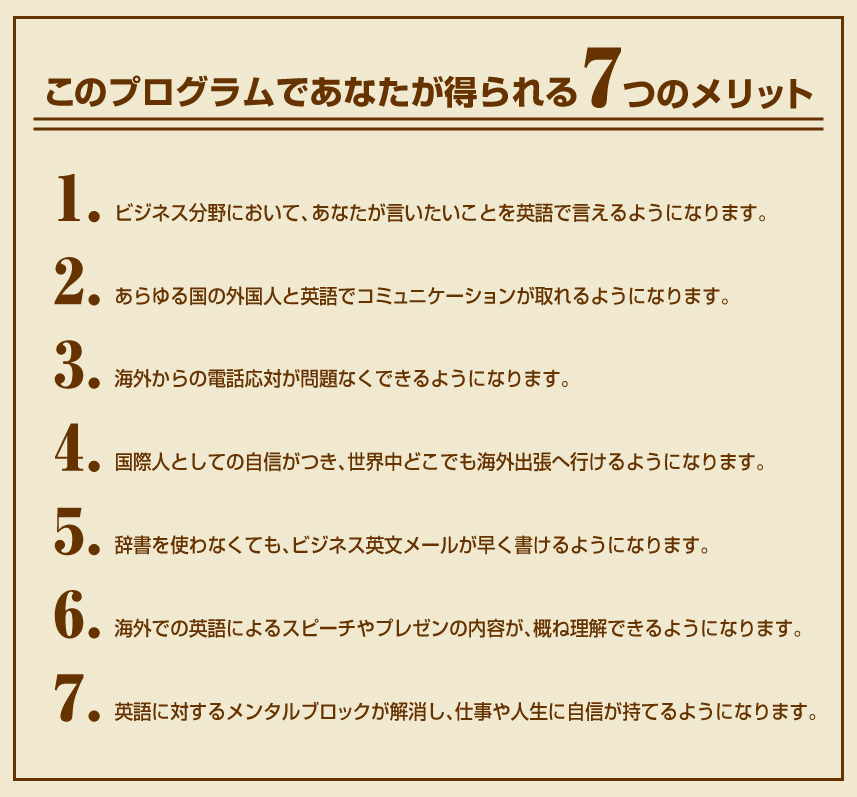 このプログラムであなたが得られる7つのメリット

1. ビジネス分野において、あなたが言いたいことを英語で言えるようになります。

2. あらゆる国の外国人と英語でコミュニケーションが取れるようになります。

3. 海外からの電話応対が問題なくできるようになります。

4. 国際人としての自信がつき、世界中どこでも海外出張へ行けるようになります。

5. 辞書を使わなくても、ビジネス英文メールが早く書けるようになります。

6. 海外での英語によるスピーチやプレゼンの内容が、概ね理解できるようになります。

7. 英語に対するメンタルブロックが解消し、仕事や人生に自信が持てるようになります。